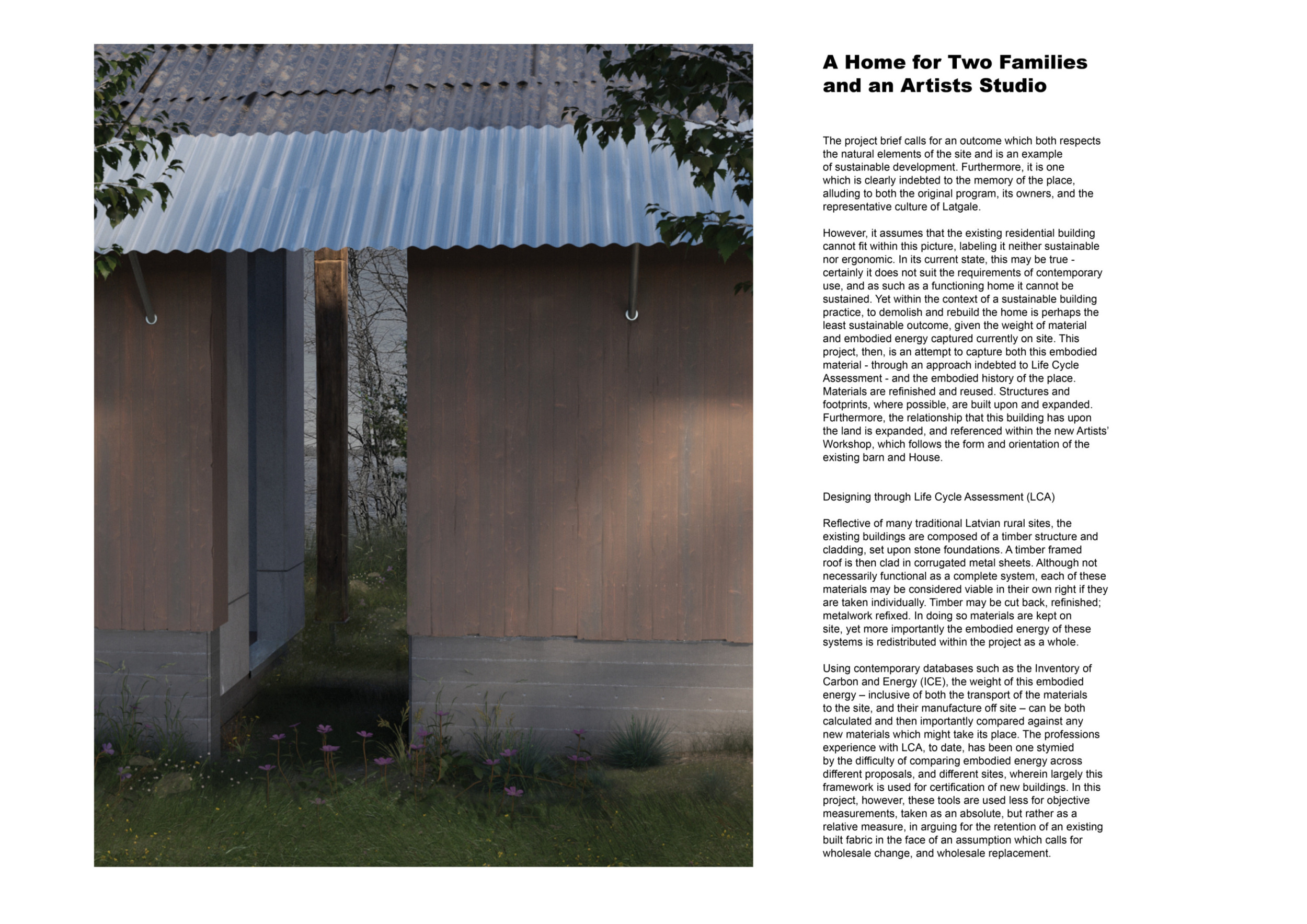 A Home for Two Families and an Artists Studio

The project brief calls for an outcome which both respects the natural elements of the site and is an example of sustainable development. Furthermore, it is one which is clearly indebted to the memory of the place, alluding to both the original program, its owners, and the representative culture of Latgale.

However, it assumes that the existing residential building cannot fit within this picture, labeling it neither sustainable nor ergonomic. In its current state, this may be true - certainly it does not suit the requirements of contemporary use, and as such as a functioning home it cannot be sustained. Yet within the context of a sustainable building practice, to demolish and rebuild the home is perhaps the least sustainable outcome, given the weight of material and embodied energy captured currently on site. This project, then, is an attempt to capture both this embodied material - through an approach indebted to Life Cycle Assessment - and the embodied history of the place. Materials are refinished and reused. Structures and footprints, where possible, are built upon and expanded. Furthermore, the relationship that this building has upon the land is expanded, and referenced within the new Artists' Workshop, which follows the form and orientation of the existing barn and House.

Designing through Life Cycle Assessment (LCA)

Reflective of many traditional Latvian rural sites, the existing buildings are composed of a timber structure and cladding, set upon stone foundations. A timber framed roof is then clad in corrugated metal sheets. Although not necessarily functional as a complete system, each of these materials may be considered viable in their own right if they are taken individually. Timber may be cut back, refinished; metalwork refixed. In doing so materials are kept on site, yet more importantly the embodied energy of these systems is redistributed within the project as a whole.

Using contemporary databases such as the Inventory of Carbon and Energy (ICE), the weight of this embodied energy – inclusive of both the transport of the materials to the site, and their manufacture off site – can be both calculated and then importantly compared against any new materials which might take its place. The professions experience with LCA, to date, has been one stymied by the difficulty of comparing embodied energy across different proposals, and different sites, wherein largely this framework is used for certification of new buildings. In this project, however, these tools are used less for objective measurements, taken as an absolute, but rather as a relative measure, in arguing for the retention of an existing built fabric in the face of an assumption which calls for wholesale change, and wholesale replacement.